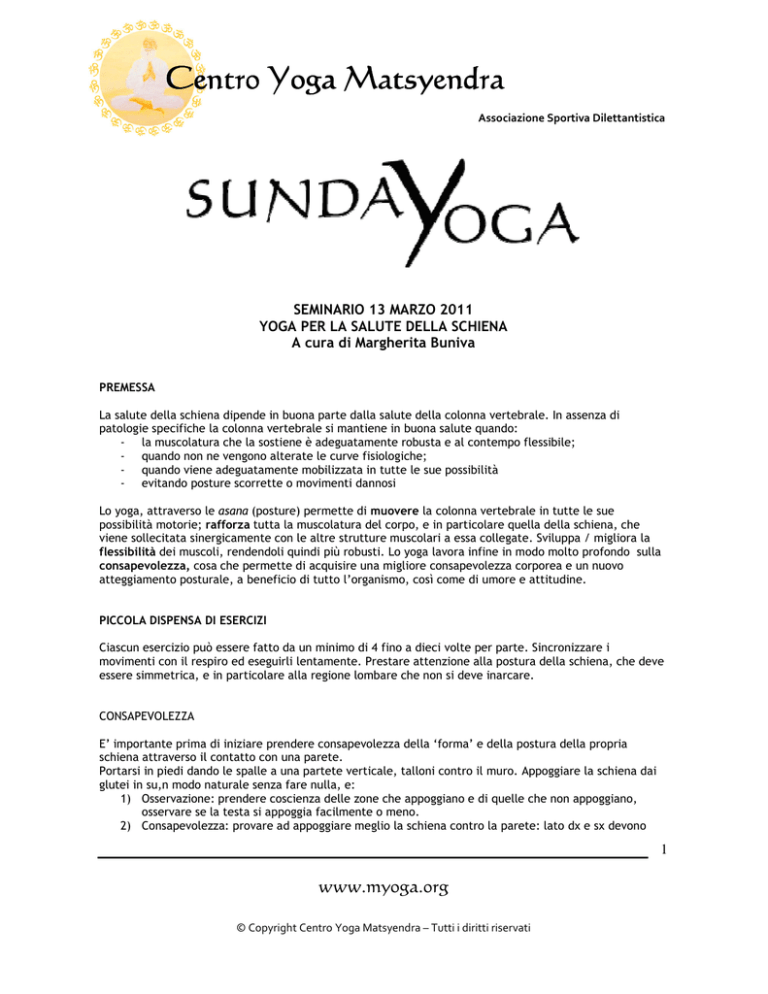 Centro Yoga Matsyendra

Associazione Sportiva Dilettantistica

SUNDAYOGA

SEMINARIO 13 MARZO 2011
YOGA PER LA SALUTE DELLA SCHIENA
A cura di Margherita Buniva

PREMESSA

La salute della schiena dipende in buona parte dalla salute della colonna vertebrale. In assenza di patologie specifiche la colonna vertebrale si mantiene in buona salute quando:
- la muscolatura che la sostiene è adeguatamente robusta e al contempo flessibile;
- quando non ne vengono alterate le curve fisiologiche;
- quando viene adeguatamente mobilizzata in tutte le sue possibilità
- evitando posture scorrette o movimenti dannosi

Lo yoga, attraverso le asana (posture) permette di muovere la colonna vertebrale in tutte le sue possibilità motorie; rafforza tutta la muscolatura del corpo, e in particolare quella della schiena, che viene sollecitata sinergicamente con le altre strutture muscolari a essa collegate. Sviluppa / migliora la flessibilità dei muscoli, rendendoli quindi più robusti. Lo yoga lavora infine in modo molto profondo sulla consapevolezza, cosa che permette di acquisire una migliore consapevolezza corporea e un nuovo atteggiamento posturale, a beneficio di tutto l'organismo, così come di umore e attitudine.

PICCOLA DISPENSA DI ESERCIZI

Ciascun esercizio può essere fatto da un minimo di 4 fino a dieci volte per parte. Sincronizzare i movimenti con il respiro ed eseguirli lentamente. Prestare attenzione alla postura della schiena, che deve essere simmetrica, e in particolare alla regione lombare che non si deve inarcare.

CONSAPEVOLEZZA

E' importante prima di iniziare prendere consapevolezza della 'forma' e della postura della propria schiena attraverso il contatto con una parete.
Portarsi in piedi dando le spalle a una partete verticale, talloni contro il muro. Appoggiare la schiena dai glutei in su,n modo naturale senza fare nulla, e:
1) Osservazione: prendere coscienza delle zone che appoggiano e di quelle che non appoggiano, osservare se la testa si appoggia facilmente o meno.
2) Consapevolezza: provare ad appoggiare meglio la schiena contro la parete: lato dx e sx devono

1

www.myoga.org

© Copyright Centro Yoga Matsyendra – Tutti i diritti riservati